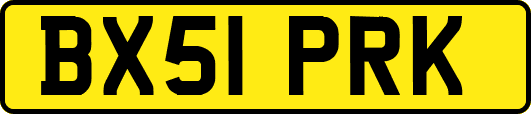 BX51 PRK